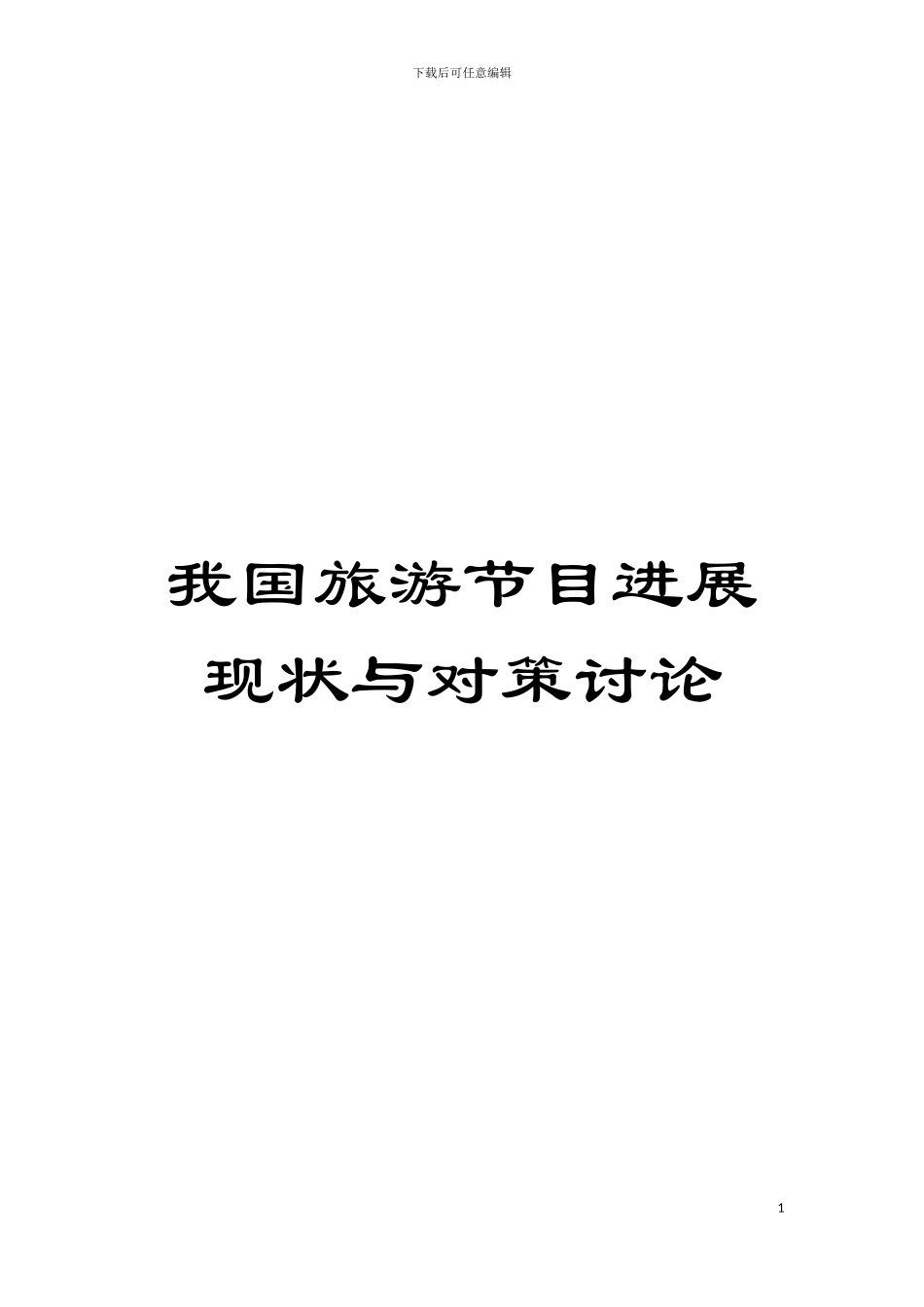 下载后可任意编辑

我国旅游节目进展现状与对策讨论

1